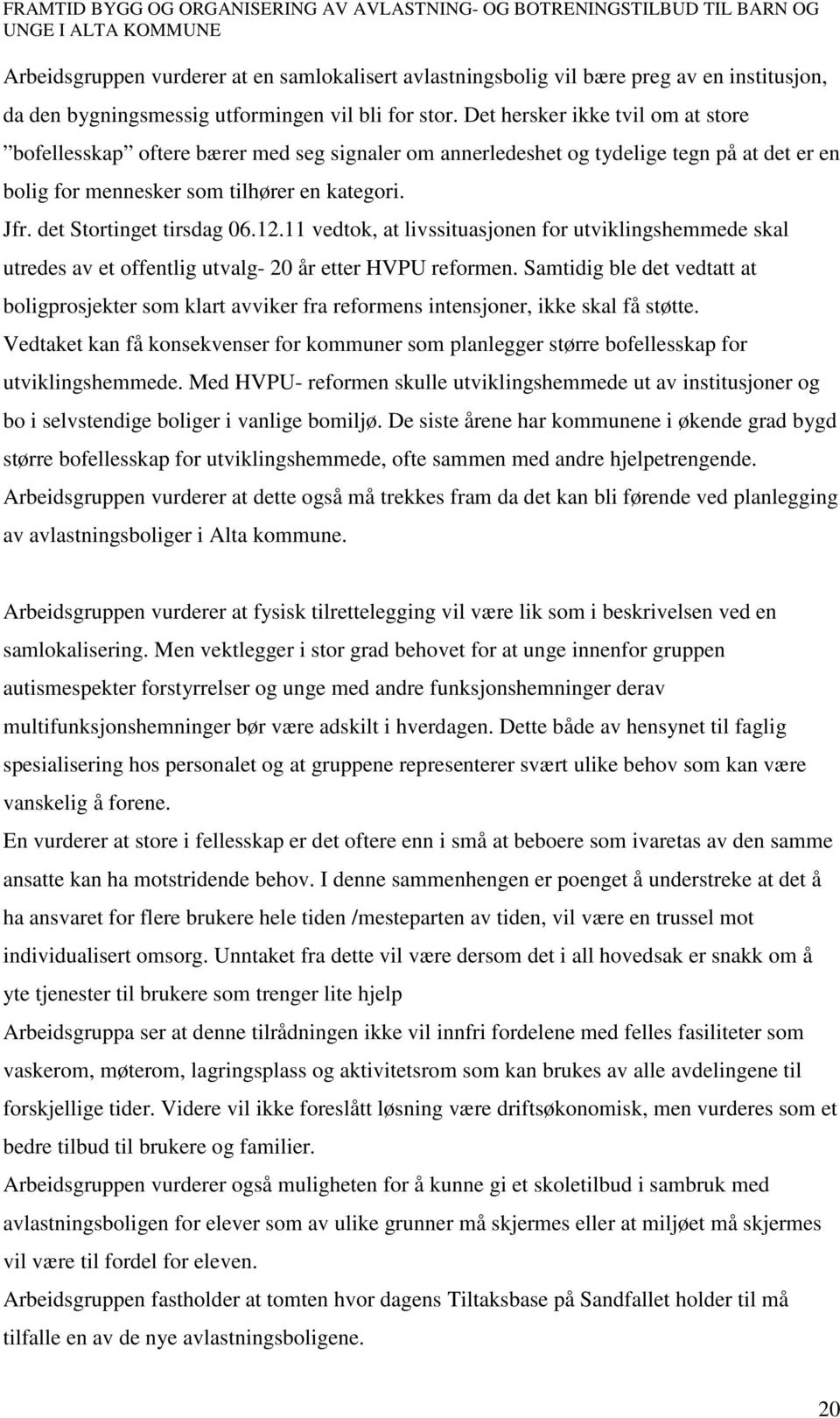 FRAMTID BYGG OG ORGANISERING AV AVLASTNING- OG BOTRENINGSTILBUD TIL BARN OG UNGE I ALTA KOMMUNE

Arbeidsgruppen vurderer at en samlokalisert avlastningsbolig vil bære preg av en institusjon, da den bygningsmessig utformingen vil bli for stor. Det hersker ikke tvil om at store ”bofellesskap” oftere bærer med seg signaler om annerledeshet og tydelige tegn på at det er en bolig for mennesker som tilhører en kategori.
Jfr. det Stortinget tirsdag 06.12.11 vedtok, at livssituasjonen for utviklingshemmede skal utredes av et offentlig utvalg- 20 år etter HVPU reformen. Samtidig ble det vedtatt at boligprosjekter som klart avviker fra reformens intensjoner, ikke skal få støtte. Vedtaket kan få konsekvenser for kommuner som planlegger større bofellesskap for utviklingshemmede. Med HVPU- reformen skulle utviklingshemmede ut av institusjoner og bo i selvstendige boliger i vanlige bomiljø. De siste årene har kommunene i økende grad bygd større bofellesskap for utviklingshemmede, ofte sammen med andre hjelpetrengende.
Arbeidsgruppen vurderer at dette også må trekkes fram da det kan bli førende ved planlegging av avlastningsboliger i Alta kommune.

Arbeidsgruppen vurderer at fysisk tilrettelegging vil være lik som i beskrivelsen ved en samlokalisering. Men vektlegger i stor grad behovet for at unge innenfor gruppen autismespekter forstyrrelser og unge med andre funksjonshemninger derav multifunksjonshemninger bør være adskilt i hverdagen. Dette både av hensynet til faglig spesialisering hos personalet og at gruppene representerer svært ulike behov som kan være vanskelig å forene.
En vurderer at store i fellesskap er det oftere enn i små at beboere som ivaretas av den samme ansatte kan ha motstridende behov. I denne sammenhengen er poenget å understreke at det å ha ansvaret for flere brukere hele tiden /mesteparten av tiden, vil være en trussel mot individualisert omsorg. Unntaket fra dette vil være dersom det i all hovedsak er snakk om å yte tjenester til brukere som trenger lite hjelp
Arbeidsgruppa ser at denne tilrådningen ikke vil innfri fordelene med felles fasiliteter som vaskerom, møterom, lagringsplass og aktivitetsrom som kan brukes av alle avdelingene til forskjellige tider. Videre vil ikke foreslått løsning være driftsøkonomisk, men vurderes som et bedre tilbud til brukere og familier.
Arbeidsgruppen vurderer også muligheten for å kunne gi et skoletilbud i sambruk med avlastningsboligen for elever som av ulike grunner må skjermes eller at miljøet må skjermes vil være til fordel for eleven.
Arbeidsgruppen fastholder at tomten hvor dagens Tiltaksbase på Sandfallet holder til må tilfalle en av de nye avlastningsboligene.

20